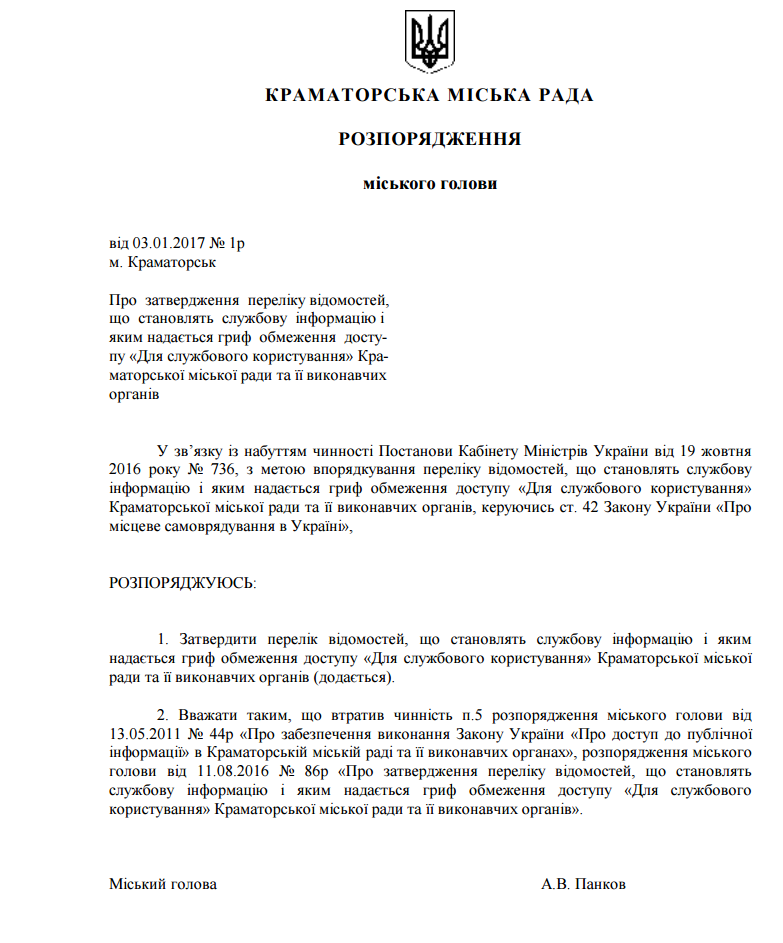 КРАМАТОРСЬКА МІСЬКА РАДА

РОЗПОРЯДЖЕННЯ

міського голови

від 03.01.2017 № 1р
м. Краматорськ

Про затвердження переліку відомостей, що становлять службову інформацію і яким надається гриф обмеження доступу «Для службового користування» Краматорської міської ради та її виконавчих органів

У зв'язку із набуттям чинності Постанови Кабінету Міністрів України від 19 жовтня 2016 року № 736, з метою впорядкування переліку відомостей, що становлять службову інформацію і яким надається гриф обмеження доступу «Для службового користування» Краматорської міської ради та її виконавчих органів, керуючись ст. 42 Закону України «Про місцеве самоврядування в Україні»,

РОЗПОРЯДЖУЮСЬ:

1. Затвердити перелік відомостей, що становлять службову інформацію і яким надається гриф обмеження доступу «Для службового користування» Краматорської міської ради та її виконавчих органів (додається).

2. Вважати таким, що втратив чинність п.5 розпорядження міського голови від 13.05.2011 № 44р «Про забезпечення виконання Закону України «Про доступ до публічної інформації» в Краматорській міській раді та її виконавчих органах», розпорядження міського голови від 11.08.2016 № 86р «Про затвердження переліку відомостей, що становлять службову інформацію і яким надається гриф обмеження доступу «Для службового користування» Краматорської міської ради та її виконавчих органів».

Міський голова    А.В. Панков